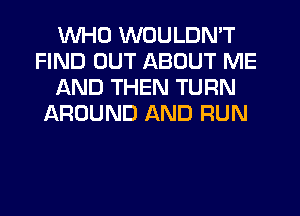 WHO WOULDN'T
FIND OUT ABOUT ME
AND THEN TURN
AROUND AND RUN